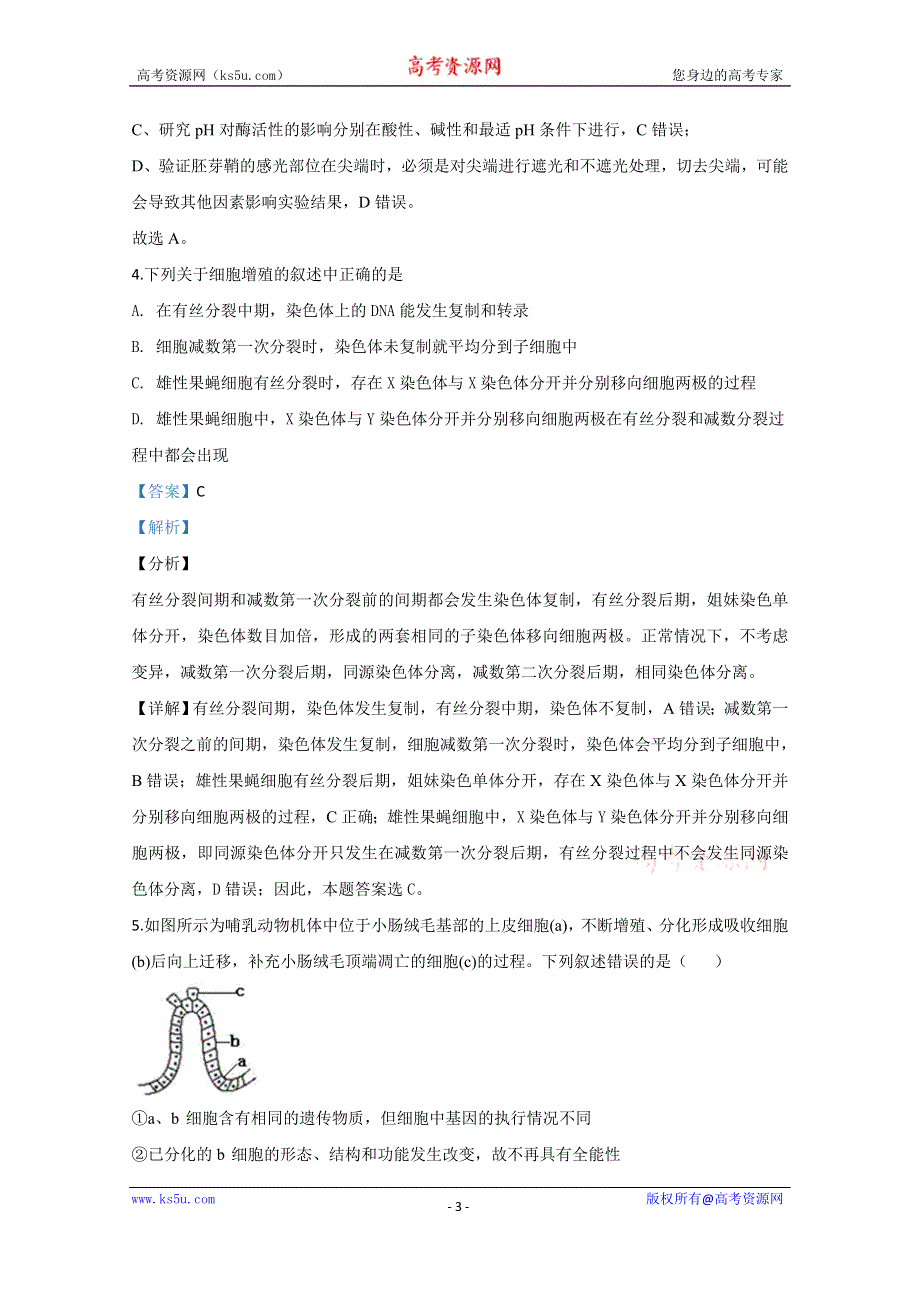 高考资源网（ks5u.com） 高考资源网 您身边的高考专家

C、研究 pH 对酶活性的影响分别在酸性、碱性和最适 pH 条件下进行，C 错误；

D、验证胚芽鞘的感光部位在尖端时，必须是对尖端进行遮光和不遮光处理，切去尖端，可能会导致其他因素影响实验结果，D 错误。

故选 A。

4.下列关于细胞增殖的叙述中正确的是

A. 在有丝分裂中期，染色体上的 DNA 能发生复制和转录

B. 细胞减数第一次分裂时，染色体未复制就平均分到子细胞中

C. 雄性果蝇细胞有丝分裂时，存在 X 染色体与 X 染色体分开并分别移向细胞两极的过程

D. 雄性果蝇细胞中，X 染色体与 Y 染色体分开并分别移向细胞两极在有丝分裂和减数分裂过程中都会出现

【答案】C

【解析】

【分析】

有丝分裂间期和减数第一次分裂前的间期都会发生染色体复制，有丝分裂后期，姐妹染色单体分开，染色体数目加倍，形成的两套相同的子染色体移向细胞两极。正常情况下，不考虑变异，减数第一次分裂后期，同源染色体分离，减数第二次分裂后期，相同染色体分离。

【详解】有丝分裂间期，染色体发生复制，有丝分裂中期，染色体不复制，A 错误；减数第一次分裂之前的间期，染色体发生复制，细胞减数第一次分裂时，染色体会平均分到子细胞中，B 错误；雄性果蝇细胞有丝分裂后期，姐妹染色单体分开，存在 X 染色体与 X 染色体分开并分别移向细胞两极的过程，C 正确；雄性果蝇细胞中，X 染色体与 Y 染色体分开并分别移向细胞两极，即同源染色体分开只发生在减数第一次分裂后期，有丝分裂过程中不会发生同源染色体分离，D 错误；因此，本题答案选 C。

5.如图所示为哺乳动物机体中位于小肠绒毛基部的上皮细胞(a)，不断增殖、分化形成吸收细胞(b)后向上迁移，补充小肠绒毛顶端凋亡的细胞(c)的过程。下列叙述错误的是（ ）

c
b
a

①a、b 细胞含有相同的遗传物质，但细胞中基因的执行情况不同

②已分化的 b 细胞的形态、结构和功能发生改变，故不再具有全能性

www.ks5u.com - 3 - 版权所有@高考资源网